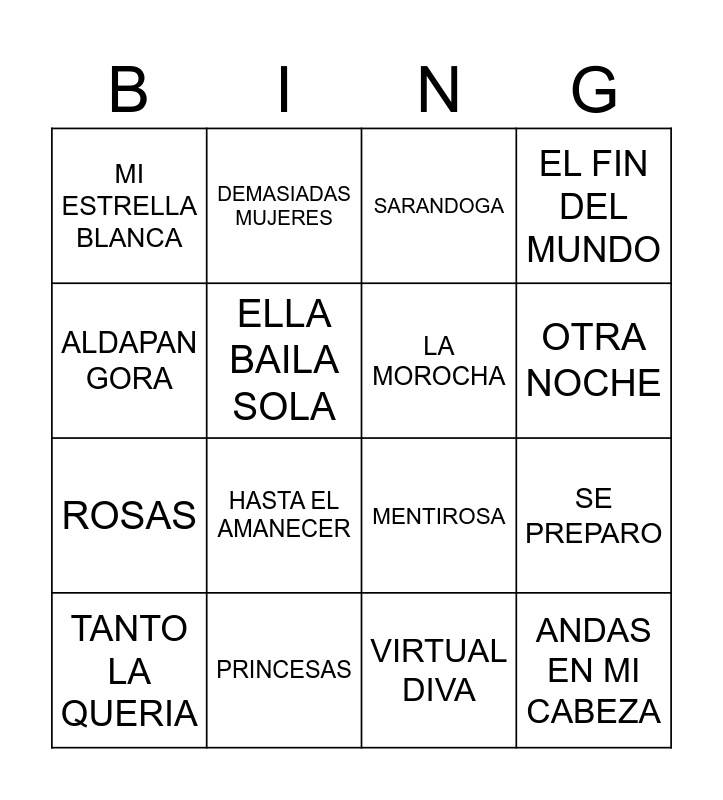 | B | I | N | G |
|---|---|---|---|
| MI ESTRELLA BLANCA | DEMASIADAS MUJERES | SARANDOGA | EL FIN DEL MUNDO |
| ALDAPAN GORA | ELLA BAILA SOLA | LA MOROCHA | OTRA NOCHE |
| ROSAS | HASTA EL AMANECER | MENTIROSA | SE PREPARO |
| TANTO LA QUERIA | PRINCESAS | VIRTUAL DIVA | ANDAS EN MI CABEZA |